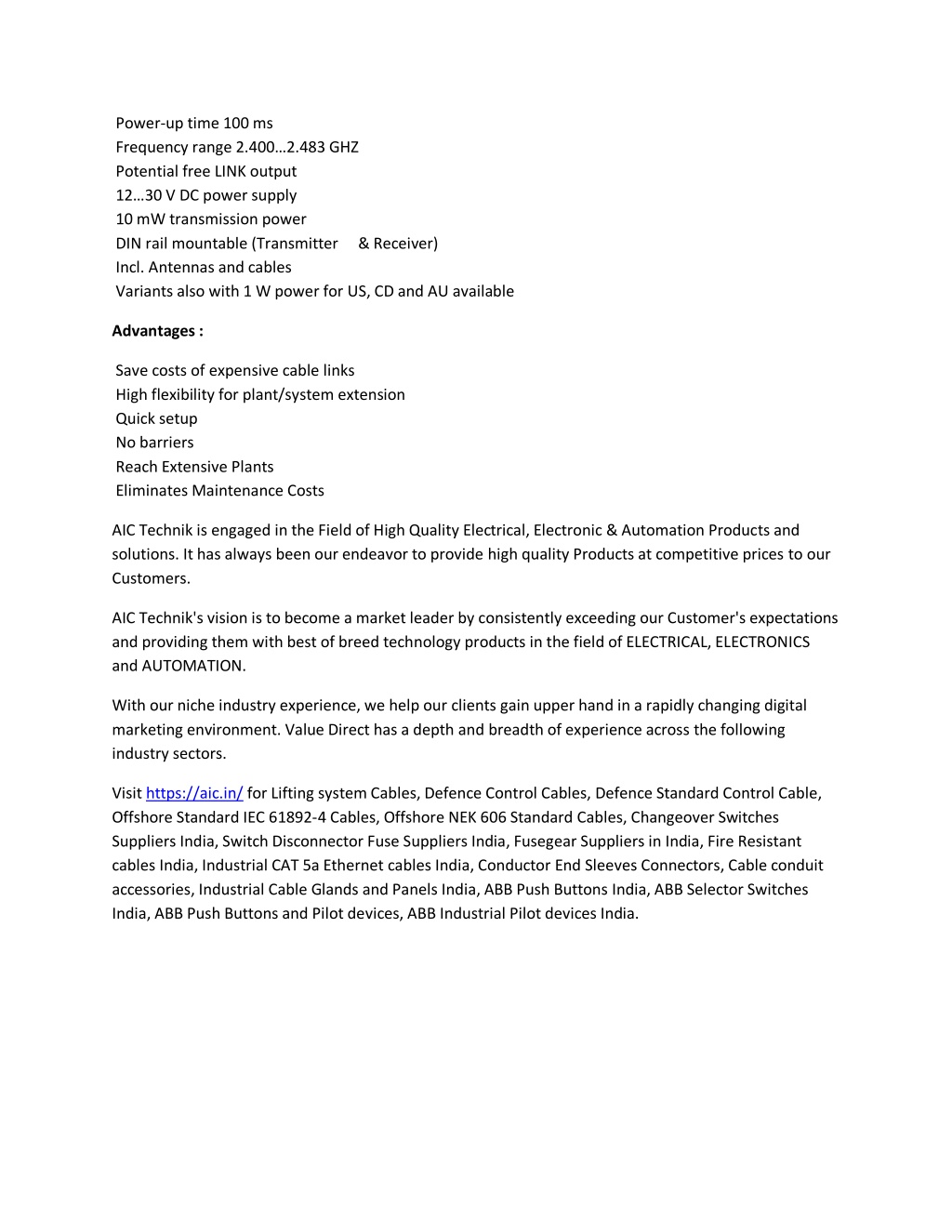 Power-up time 100 ms
Frequency range 2.400…2.483 GHZ
Potential free LINK output
12…30 V DC power supply
10 mW transmission power
DIN rail mountable (Transmitter & Receiver)
Incl. Antennas and cables
Variants also with 1 W power for US, CD and AU available

Advantages :

Save costs of expensive cable links
High flexibility for plant/system extension
Quick setup
No barriers
Reach Extensive Plants
Eliminates Maintenance Costs

AIC Technik is engaged in the Field of High Quality Electrical, Electronic & Automation Products and solutions. It has always been our endeavor to provide high quality Products at competitive prices to our Customers.

AIC Technik's vision is to become a market leader by consistently exceeding our Customer's expectations and providing them with best of breed technology products in the field of ELECTRICAL, ELECTRONICS and AUTOMATION.

With our niche industry experience, we help our clients gain upper hand in a rapidly changing digital marketing environment. Value Direct has a depth and breadth of experience across the following industry sectors.

Visit https://aic.in/ for Lifting system Cables, Defence Control Cables, Defence Standard Control Cable, Offshore Standard IEC 61892-4 Cables, Offshore NEK 606 Standard Cables, Changeover Switches Suppliers India, Switch Disconnector Fuse Suppliers India, Fusegear Suppliers in India, Fire Resistant cables India, Industrial CAT 5a Ethernet cables India, Conductor End Sleeves Connectors, Cable conduit accessories, Industrial Cable Glands and Panels India, ABB Push Buttons India, ABB Selector Switches India, ABB Push Buttons and Pilot devices, ABB Industrial Pilot devices India.